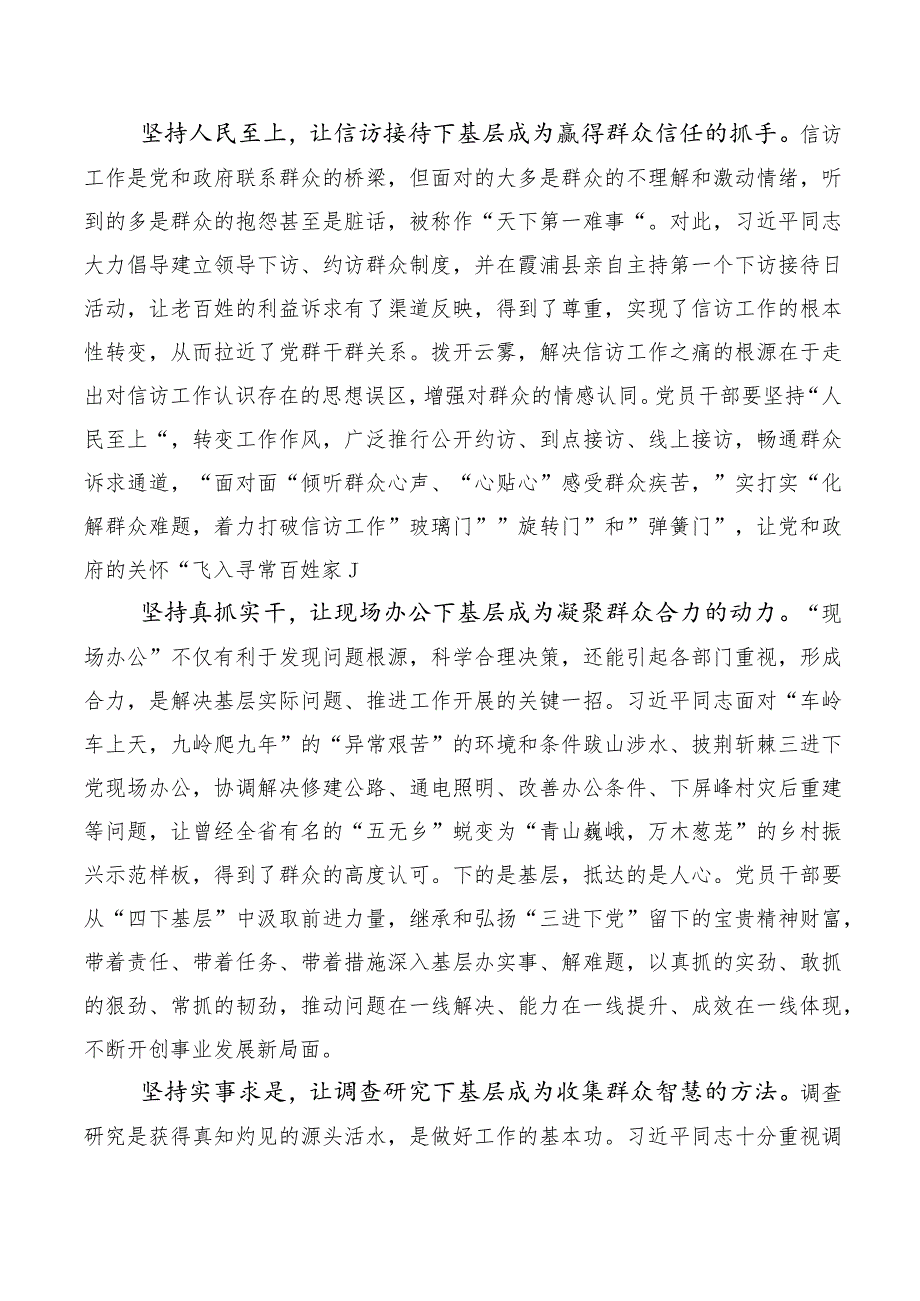 坚持人民至上，让信访接待下基层成为赢得群众信任的抓手。信访工作是党和政府联系群众的桥梁，但面对的大多是群众的不理解和激动情绪，听到的多是群众的抱怨甚至是脏话，被称作“天下第一难事“。对此，习近平同志大力倡导建立领导下访、约访群众制度，并在霞浦县亲自主持第一个下访接待日活动，让老百姓的利益诉求有了渠道反映，得到了尊重，实现了信访工作的根本性转变，从而拉近了党群干群关系。拨开云雾，解决信访工作之痛的根源在于走出对信访工作认识存在的思想误区，增强对群众的情感认同。党员干部要坚持“人民至上“，转变工作作风，广泛推行公开约访、到点接访、线上接访，畅通群众诉求通道，“面对面“倾听群众心声、“心贴心”感受群众疾苦，”实打实“化解群众难题，着力打破信访工作”玻璃门””旋转门”和”弹簧门”，让党和政府的关怀“飞入寻常百姓家J

坚持真抓实干，让现场办公下基层成为凝聚群众合力的动力。“现场办公”不仅有利于发现问题根源，科学合理决策，还能引起各部门重视，形成合力，是解决基层实际问题、推进工作开展的关键一招。习近平同志面对“车岭车上天，九岭爬九年”的“异常艰苦”的环境和条件跋山涉水、披荆斩棘三进下党现场办公，协调解决修建公路、通电照明、改善办公条件、下屏峰村灾后重建等问题，让曾经全省有名的“五无乡”蜕变为“青山巍峨，万木葱茏”的乡村振兴示范样板，得到了群众的高度认可。下的是基层，抵达的是人心。党员干部要从“四下基层”中汲取前进力量，继承和弘扬“三进下党”留下的宝贵精神财富，带着责任、带着任务、带着措施深入基层办实事、解难题，以真抓的实劲、敢抓的狠劲、常抓的韧劲，推动问题在一线解决、能力在一线提升、成效在一线体现，不断开创事业发展新局面。

坚持实事求是，让调查研究下基层成为收集群众智慧的方法。调查研究是获得真知灼见的源头活水，是做好工作的基本功。习近平同志十分重视调